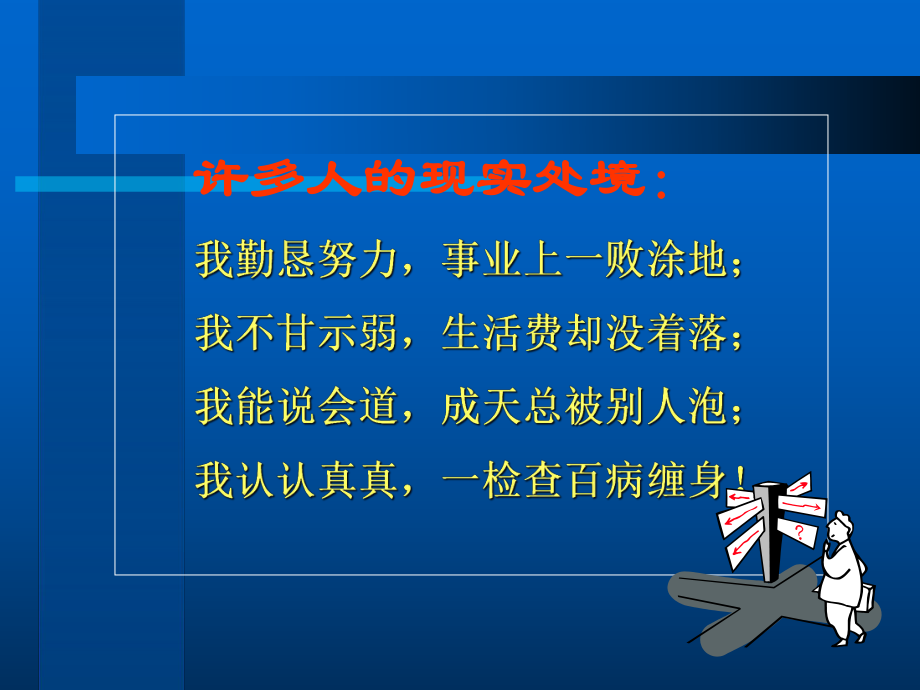 许多人的现实处境：

我勤恳努力，事业上一败涂地；

我不甘示弱，生活费却没着落；

我能说会道，成天总被别人泡；

我认认真真，一检查百病缠身！

?